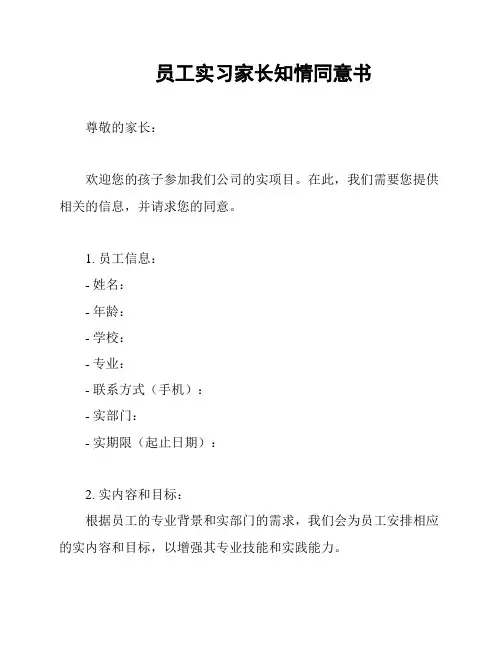 员工实习家长知情同意书

尊敬的家长：

欢迎您的孩子参加我们公司的实项目。在此，我们需要您提供相关的信息，并请求您的同意。

1. 员工信息：
- 姓名：
- 年龄：
- 学校：
- 专业：
- 联系方式（手机）：
- 实部门：
- 实期限（起止日期）：

2. 实内容和目标：
根据员工的专业背景和实部门的需求，我们会为员工安排相应的实内容和目标，以增强其专业技能和实践能力。